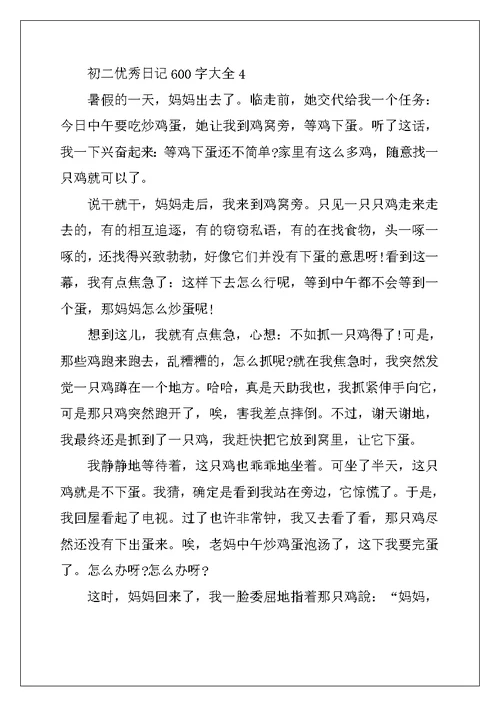 初二优秀日记600字大全4

暑假的一天，妈妈出去了。临走前，她交代给我一个任务：今日中午要吃炒鸡蛋，她让我到鸡窝旁，等鸡下蛋。听了这话，我一下兴奋起来：等鸡下蛋还不简单?家里有这么多鸡，随意找一只鸡就可以了。

说干就干，妈妈走后，我来到鸡窝旁。只见一只只鸡走来走去的，有的相互追逐，有的窃窃私语，有的在找食物，头一啄一啄的，还找得兴致勃勃，好像它们并没有下蛋的意思呀!看到这一幕，我有点焦急了：这样下去怎么行呢，等到中午都不会等到一个蛋，那妈妈怎么炒蛋呢!

想到这儿，我就有点焦急，心想：不如抓一只鸡得了!可是，那些鸡跑来跑去，乱糟糟的，怎么抓呢?就在我焦急时，我突然发觉一只鸡蹲在一个地方。哈哈，真是天助我也，我抓紧伸手向它，可是那只鸡突然跑开了，唉，害我差点摔倒。不过，谢天谢地，我最终还是抓到了一只鸡，我赶快把它放到窝里，让它下蛋。

我静静地等待着，这只鸡也乖乖地坐着。可坐了半天，这只鸡就是不下蛋。我猜，确定是看到我站在旁边，它惊慌了。于是，我回屋看起了电视。过了也许非常钟，我又去看了看，那只鸡尽然还没有下出蛋来。唉，老妈中午炒鸡蛋泡汤了，这下我要完蛋了。怎么办呀?怎么办呀?

这时，妈妈回来了，我一脸委屈地指着那只鸡說：“妈妈，